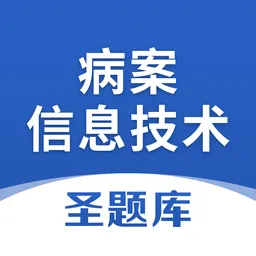 病案
信息技术

圣题库